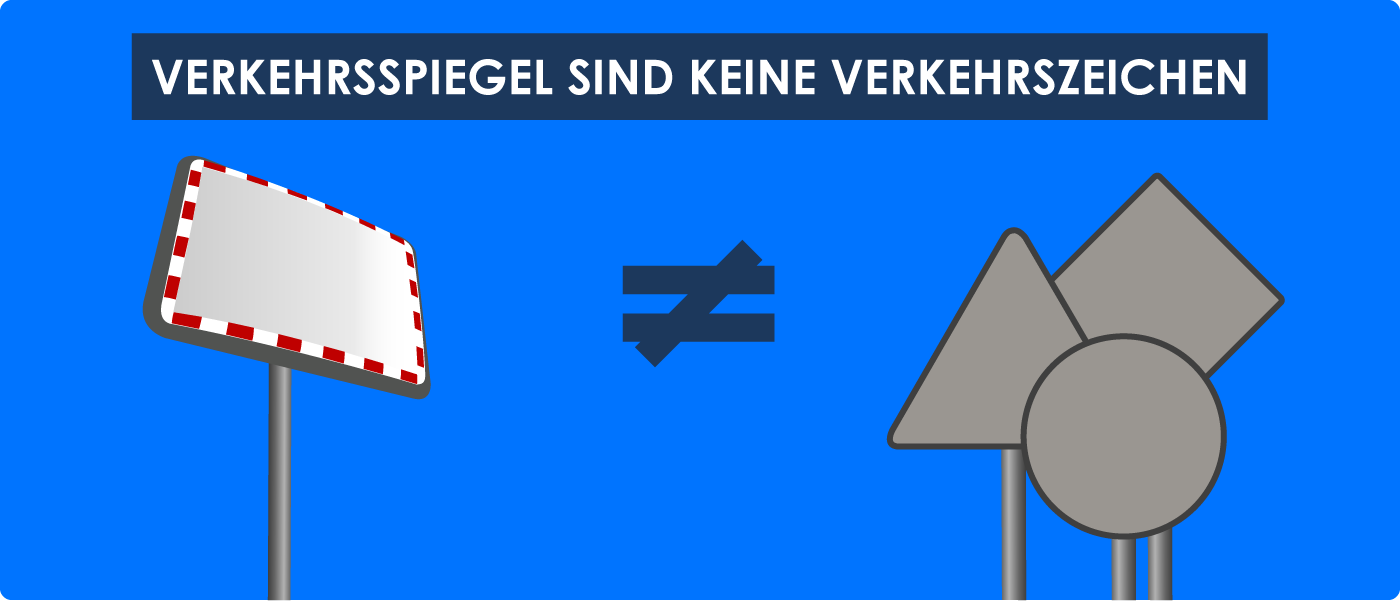 VERKEHRSSPIEGEL SIND KEINE VERKEHRSZEICHEN

$\neq$